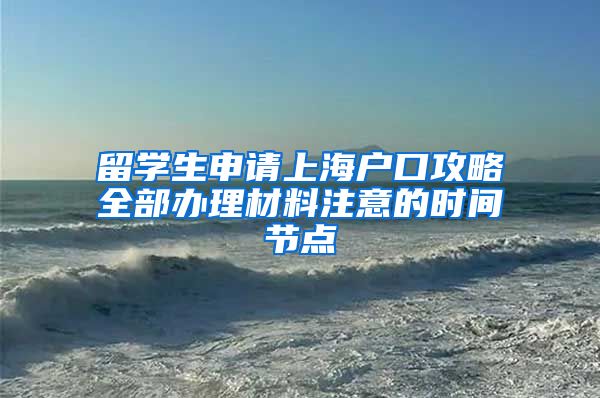 留学生申请上海户口攻略全部办理材料注意的时间节点